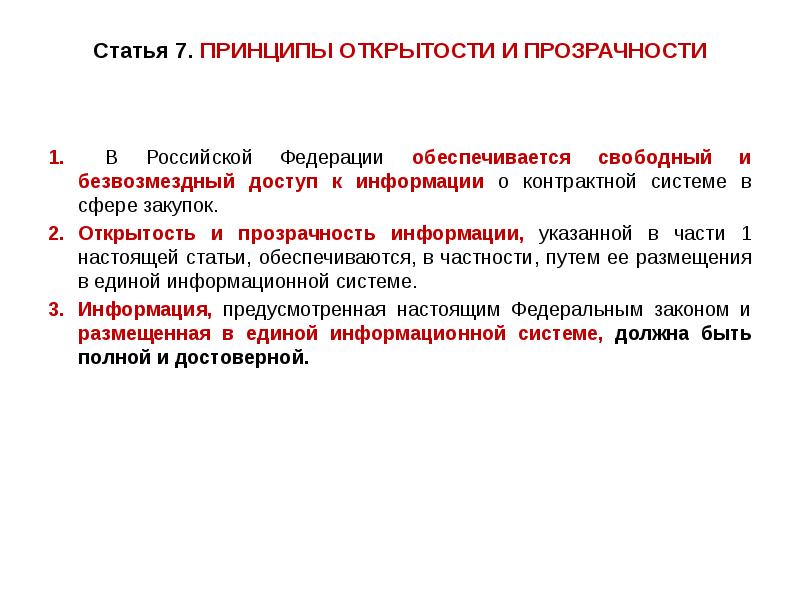 Статья 7. ПРИНЦИПЫ ОТКРЫТОСТИ И ПРОЗРАЧНОСТИ

1. В Российской Федерации обеспечивается свободный и безвозмездный доступ к информации о контрактной системе в сфере закупок.

2. Открытость и прозрачность информации, указанной в части 1 настоящей статьи, обеспечиваются, в частности, путем ее размещения в единой информационной системе.

3. Информация, предусмотренная настоящим Федеральным законом и размещенная в единой информационной системе, должна быть полной и достоверной.